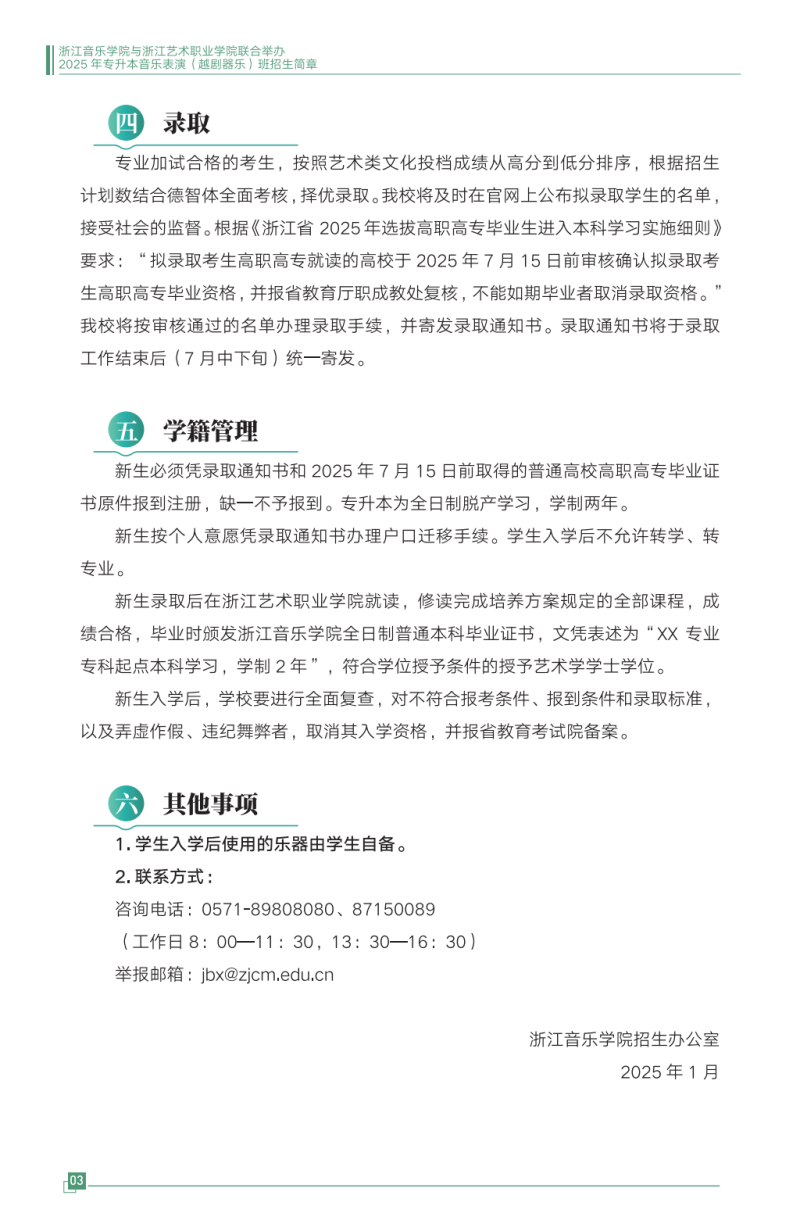 浙江音乐学院与浙江艺术职业学院联合举办
2025 年专升本音乐表演（越剧器乐）班招生简章

四 录取

专业加试合格的考生，按照艺术类文化投档成绩从高分到低分排序，根据招生计划数结合德智体全面考核，择优录取。我校将及时在官网上公布拟录取学生的名单，接受社会的监督。根据《浙江省 2025 年选拔高职高专毕业生进入本科学习实施细则》要求：“拟录取考生高职高专就读的高校于 2025 年 7 月 15 日前审核确认拟录取考生高职高专毕业资格，并报省教育厅职成教处复核，不能如期毕业者取消录取资格。”我校将按审核通过的名单办理录取手续，并寄发录取通知书。录取通知书将于录取工作结束后（7 月中下旬）统一寄发。

五 学籍管理

新生必须凭录取通知书和 2025 年 7 月 15 日前取得的普通高校高职高专毕业证书原件报到注册，缺一不予报到。专升本为全日制脱产学习，学制两年。

新生按个人意愿凭录取通知书办理户口迁移手续。学生入学后不允许转学、转专业。

新生录取后在浙江艺术职业学院就读，修读完成培养方案规定的全部课程，成绩合格，毕业时颁发浙江音乐学院全日制普通本科毕业证书，文凭表述为“XX 专业专科起点本科学习，学制 2 年”，符合学位授予条件的授予艺术学学士学位。

新生入学后，学校要进行全面复查，对不符合报考条件、报到条件和录取标准，以及弄虚作假、违纪舞弊者，取消其入学资格，并报省教育考试院备案。

六 其他事项

1. 学生入学后使用的乐器由学生自备。

2. 联系方式：

咨询电话：0571-89808080、87150089

（工作日 8：00—11：30，13：30—16：30）

举报邮箱：jbx@zjcm.edu.cn

浙江音乐学院招生办公室

2025 年 1 月

03